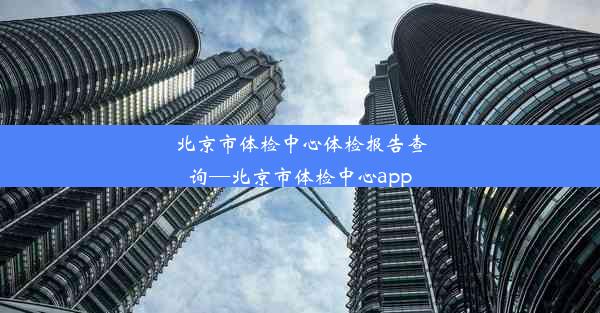 北京市体检中心体检报告查询—北京市体检中心app